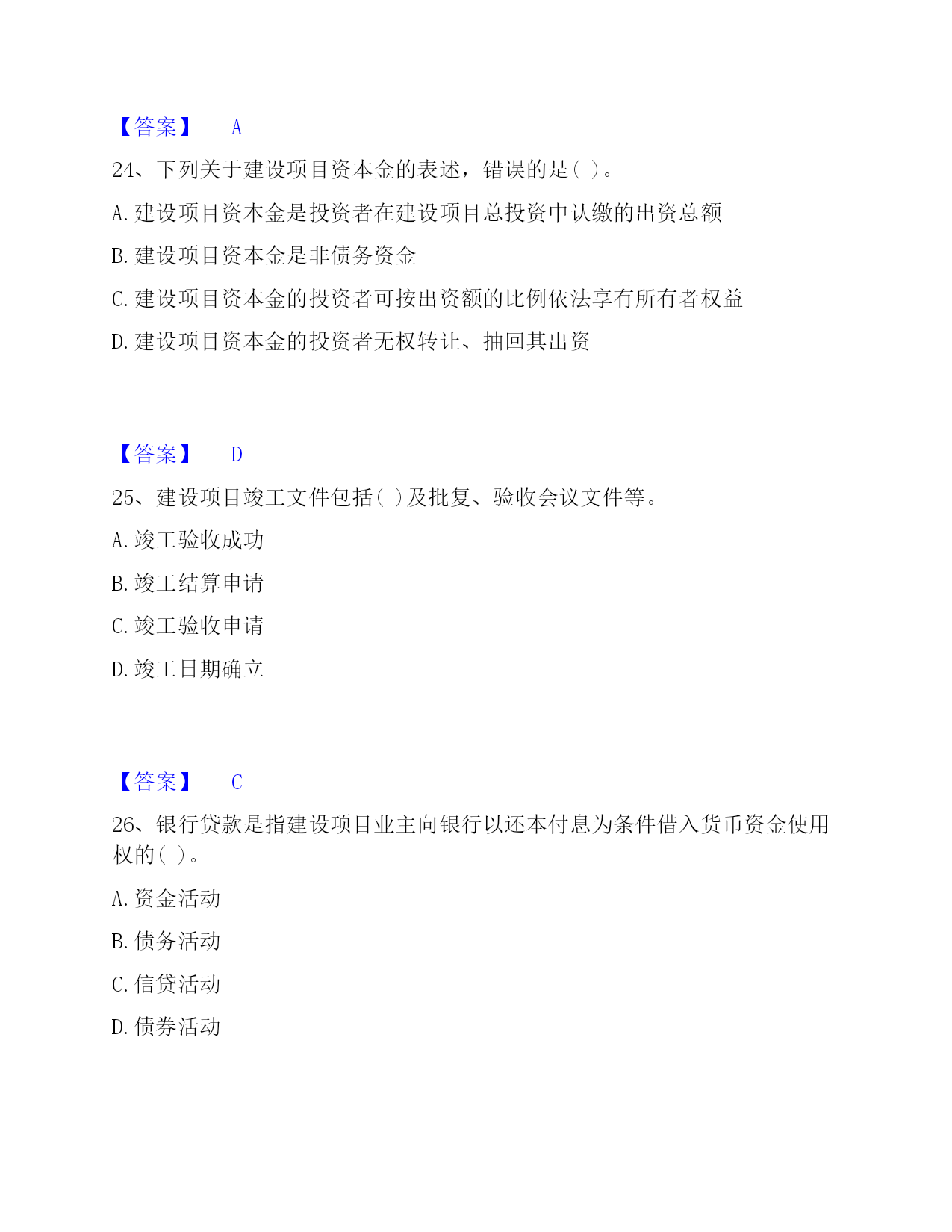 【答案】 A

24、下列关于建设项目资本金的表述，错误的是( )。

A. 建设项目资本金是投资者在建设项目总投资中认缴的出资总额

B. 建设项目资本金是非债务资金

C. 建设项目资本金的投资者可按出资额的比例依法享有所有者权益

D. 建设项目资本金的投资者无权转让、抽回其出资

【答案】 D

25、建设项目竣工文件包括( )及批复、验收会议文件等。

A. 竣工验收成功

B. 竣工结算申请

C. 竣工验收申请

D. 竣工日期确立

【答案】 C

26、银行贷款是指建设项目业主向银行以还本付息为条件借入货币资金使用权的( )。

A. 资金活动

B. 债务活动

C. 信贷活动

D. 债券活动